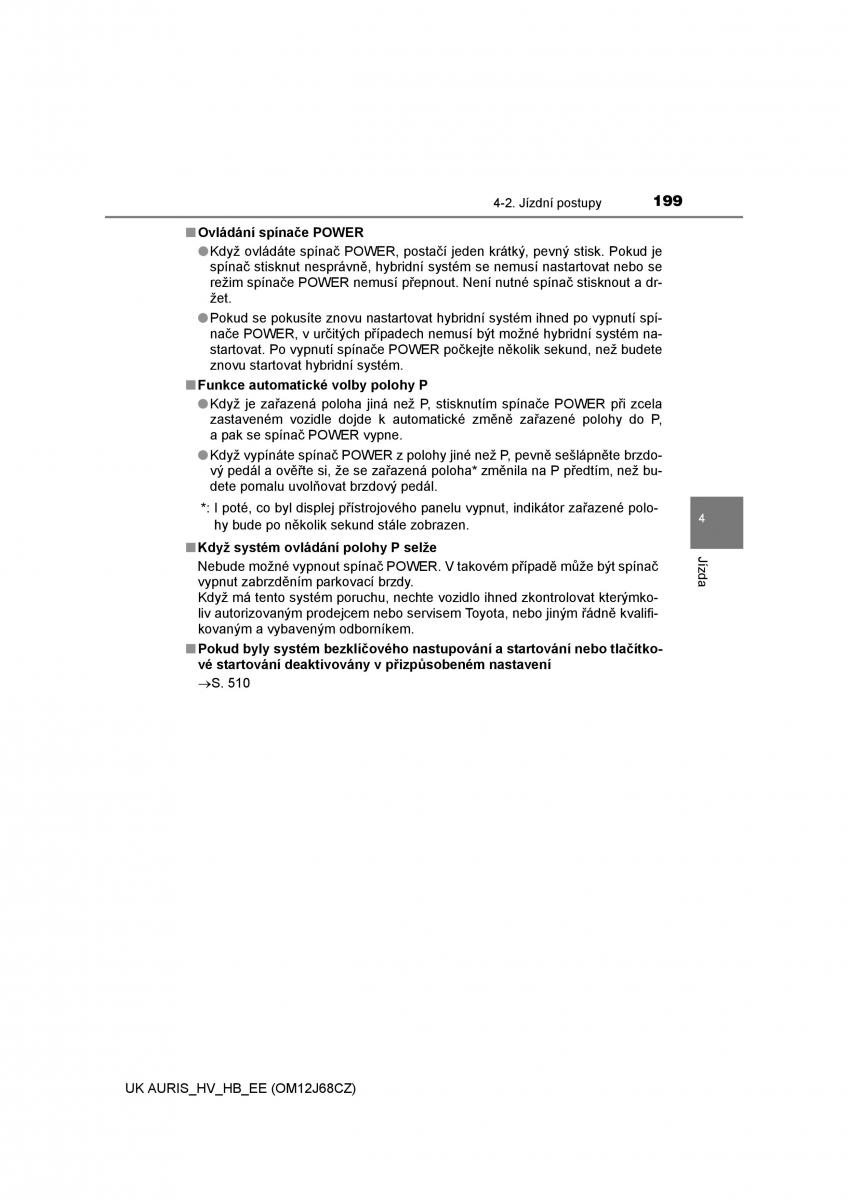 4-2. Jízdní postupy 199

■ Ovládání spínače POWER

● Když ovládáte spínač POWER, postačí jeden krátký, pevný stisk. Pokud je spínač stisknut nesprávně, hybridní systém se nemusí nastartovat nebo se režim spínače POWER nemusí přepnout. Není nutné spínač stisknout a držet.

● Pokud se pokusíte znovu nastartovat hybridní systém ihned po vypnutí spínače POWER, v určitých případech nemusí být možné hybridní systém nastartovat. Po vypnutí spínače POWER počkejte několik sekund, než budete znovu startovat hybridní systém.

■ Funkce automatické volby polohy P

● Když je zařazená poloha jiná než P, stisknutím spínače POWER při zcela zastaveném vozidle dojde k automatické změně zařazené polohy do P, a pak se spínač POWER vypne.

● Když vypínáte spínač POWER z polohy jiné než P, pevně sešlápněte brzdový pedál a ověřte si, že se zařazená poloha* změnila na P předtím, než budete pomalu uvolňovat brzdový pedál.

*: I poté, co byl displej přístrojového panelu vypnut, indikátor zařazené polohy bude po několik sekund stále zobrazen.

■ Když systém ovládání polohy P selže

Nebude možné vypnout spínač POWER. V takovém případě může být spínač vypnut zabrzděním parkovací brzdy.
Když má tento systém poruchu, nechte vozidlo ihned zkontrolovat kterýmkoliv autorizovaným prodejcem nebo servisem Toyota, nebo jiným řádně kvalifikovaným a vybaveným odborníkem.

■ Pokud byly systém bezklíčového nastupování a startování nebo tlačítkové startování deaktivovány v přizpůsobeném nastavení

→S. 510

4

Jízda

UK AURIS_HV_HB_EE (OM12J68CZ)